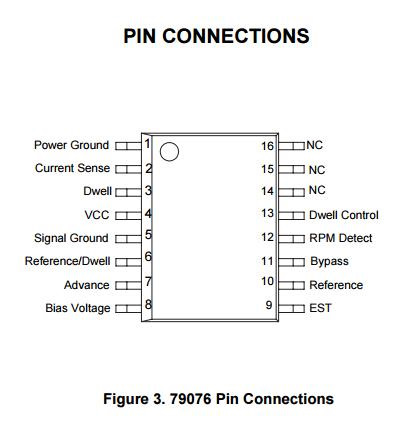 PIN CONNECTIONS

Power Ground 1
Current Sense 2
Dwell 3
VCC 4
Signal Ground 5
Reference/Dwell 6
Advance 7
Bias Voltage 8

16 NC
15 NC
14 NC
13 Dwell Control
12 RPM Detect
11 Bypass
10 Reference
9 EST

Figure 3. 79076 Pin Connections